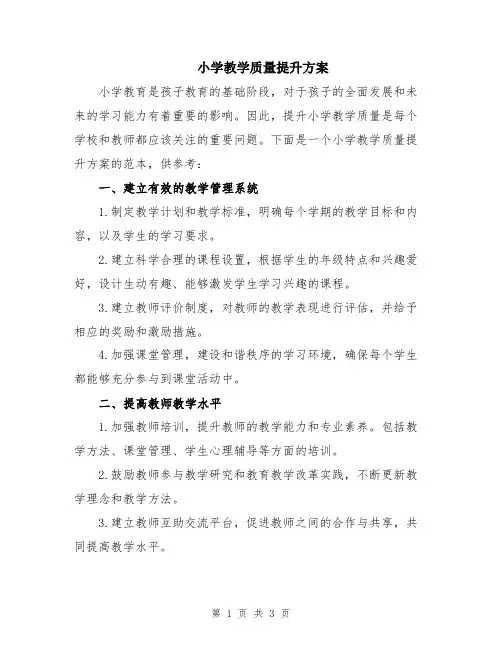 小学教学质量提升方案

小学教育是孩子教育的基础阶段，对于孩子的全面发展和未来的学习能力有着重要的影响。因此，提升小学教学质量是每个学校和教师都应该关注的重要问题。下面是一个小学教学质量提升方案的范本，供参考：

一、建立有效的教学管理系统

1.制定教学计划和教学标准，明确每个学期的教学目标和内容，以及学生的学习要求。

2.建立科学合理的课程设置，根据学生的年级特点和兴趣爱好，设计生动有趣、能够激发学生学习兴趣的课程。

3.建立教师评价制度，对教师的教学表现进行评估，并给予相应的奖励和激励措施。

4.加强课堂管理，建设和谐秩序的学习环境，确保每个学生都能够充分参与到课堂活动中。

二、提高教师教学水平

1.加强教师培训，提升教师的教学能力和专业素养。包括教学方法、课堂管理、学生心理辅导等方面的培训。

2.鼓励教师参与教学研究和教育教学改革实践，不断更新教学理念和教学方法。

3.建立教师互助交流平台，促进教师之间的合作与共享，共同提高教学水平。

第 1 页 共 3 页